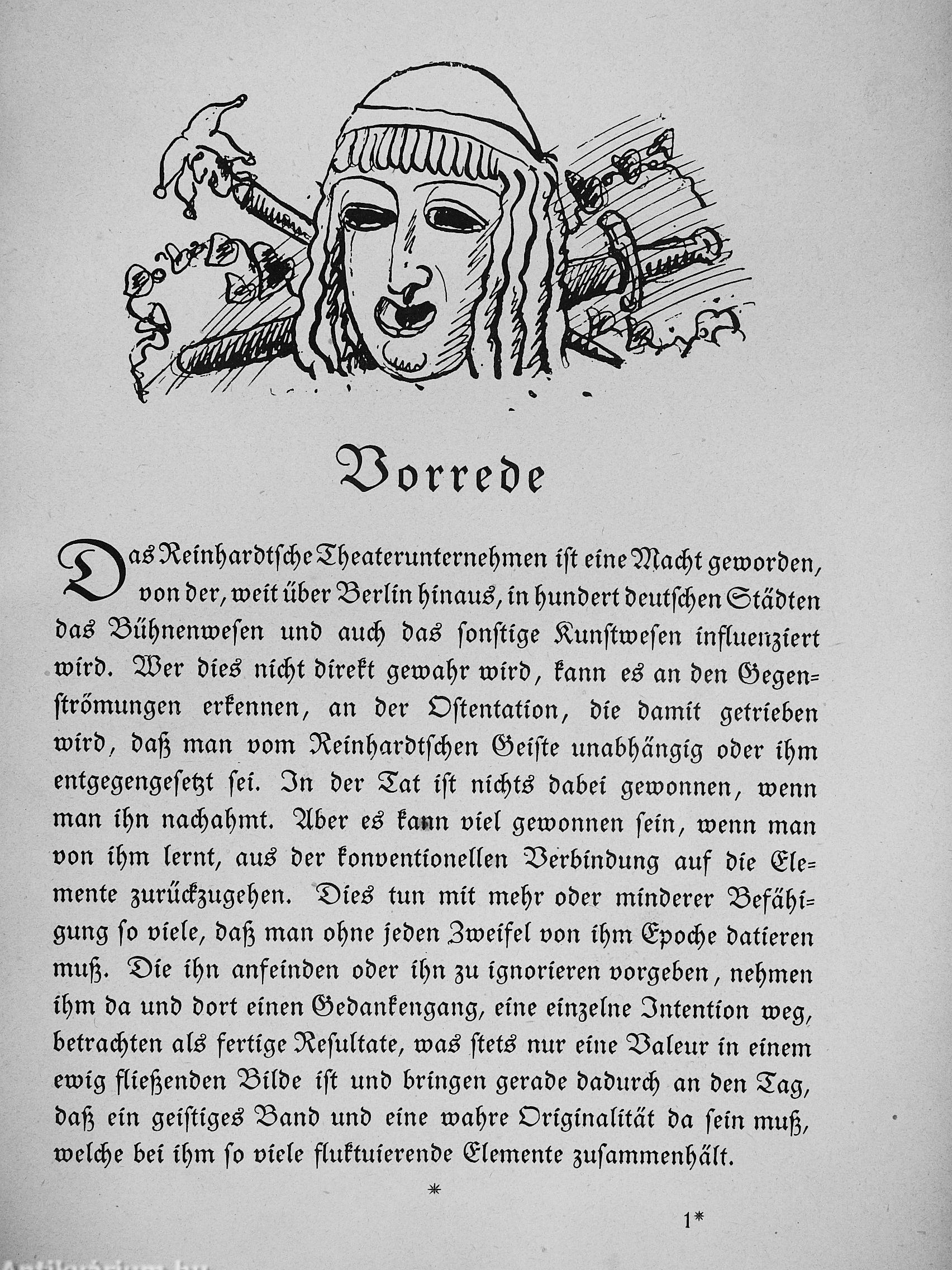 Vorrede

Das Reinhardtſche Theaterunternehmen iſt eine Macht geworden, von der, weit über Berlin hinaus, in hundert deutſchen Städten das Bühnenweſen und auch das ſonſtige Kunſtweſen influenziert wird. Wer dies nicht direkt gewahr wird, kann es an den Gegenſtrömungen erkennen, an der Oſtentation, die damit getrieben wird, daß man vom Reinhardtſchen Geiſte unabhängig oder ihm entgegengeſetzt ſei. In der Tat iſt nichts dabei gewonnen, wenn man ihn nachahmt. Aber es kann viel gewonnen ſein, wenn man von ihm lernt, aus der konventionellen Verbindung auf die Elemente zurückzugehen. Dies tun mit mehr oder minderer Befähigung ſo viele, daß man ohne jeden Zweifel von ihm Epoche datieren muß. Die ihn anfeinden oder ihn zu ignorieren vorgeben, nehmen ihm da und dort einen Gedankengang, eine einzelne Intention weg, betrachten als fertige Reſultate, was ſtets nur eine Valeur in einem ewig fließenden Bilde iſt und bringen gerade dadurch an den Tag, daß ein geiſtiges Band und eine wahre Originalität da ſein muß, welche bei ihm ſo viele fluktuierende Elemente zuſammenhält.

*

1*

Antikvarium.hu